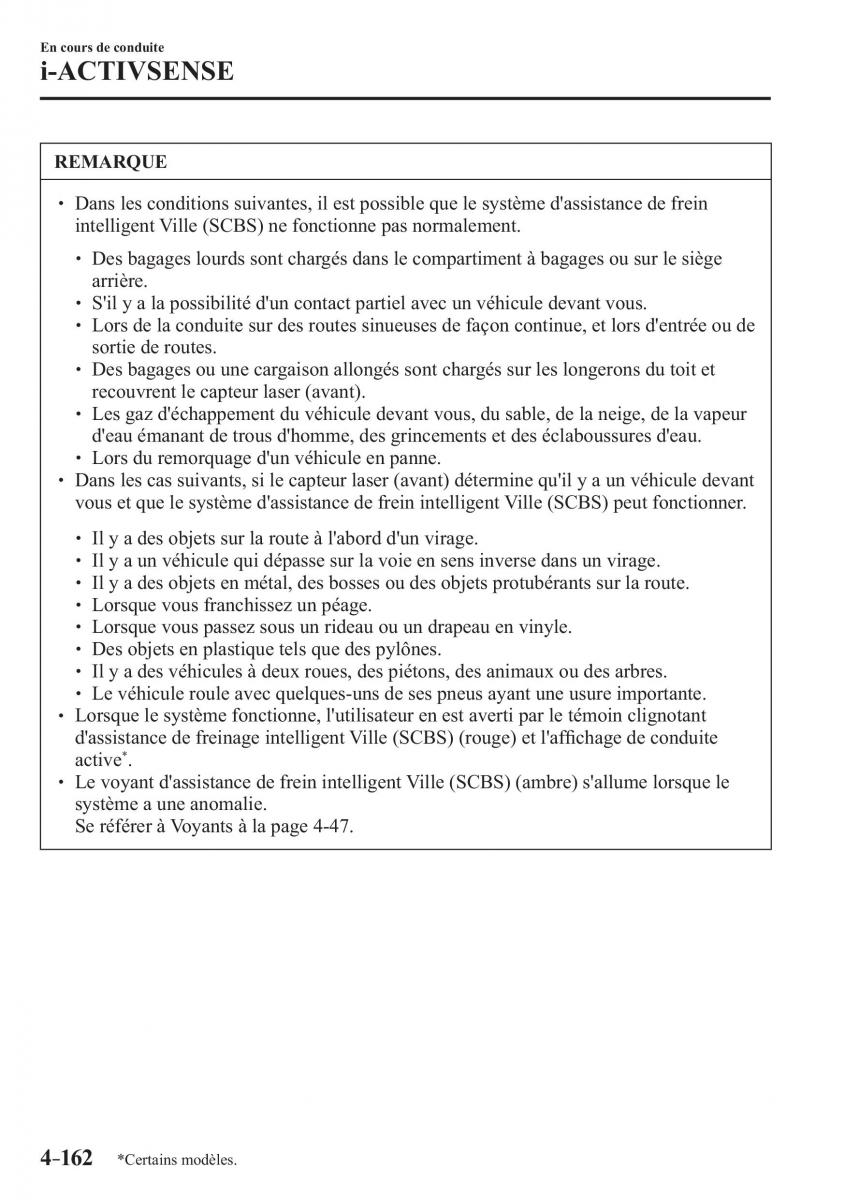 En cours de conduite
i-ACTIVSENSE

REMARQUE

• Dans les conditions suivantes, il est possible que le système d'assistance de frein intelligent Ville (SCBS) ne fonctionne pas normalement.

• Des bagages lourds sont chargés dans le compartiment à bagages ou sur le siège arrière.
• S'il y a la possibilité d'un contact partiel avec un véhicule devant vous.
• Lors de la conduite sur des routes sinueuses de façon continue, et lors d'entrée ou de sortie de routes.
• Des bagages ou une cargaison allongés sont chargés sur les longerons du toit et recouvrent le capteur laser (avant).
• Les gaz d'échappement du véhicule devant vous, du sable, de la neige, de la vapeur d'eau émanant de trous d'homme, des grincements et des éclaboussures d'eau.
• Lors du remorquage d'un véhicule en panne.
• Dans les cas suivants, si le capteur laser (avant) détermine qu'il y a un véhicule devant vous et que le système d'assistance de frein intelligent Ville (SCBS) peut fonctionner.

• Il y a des objets sur la route à l'abord d'un virage.
• Il y a un véhicule qui dépasse sur la voie en sens inverse dans un virage.
• Il y a des objets en métal, des bosses ou des objets protubérants sur la route.
• Lorsque vous franchissez un péage.
• Lorsque vous passez sous un rideau ou un drapeau en vinyle.
• Des objets en plastique tels que des pylônes.
• Il y a des véhicules à deux roues, des piétons, des animaux ou des arbres.
• Le véhicule roule avec quelques-uns de ses pneus ayant une usure importante.
• Lorsque le système fonctionne, l'utilisateur en est averti par le témoin clignotant d'assistance de freinage intelligent Ville (SCBS) (rouge) et l'affichage de conduite active*.
• Le voyant d'assistance de frein intelligent Ville (SCBS) (ambre) s'allume lorsque le système a une anomalie.
Se référer à Voyants à la page 4-47.

4-162 *Certains modèles.